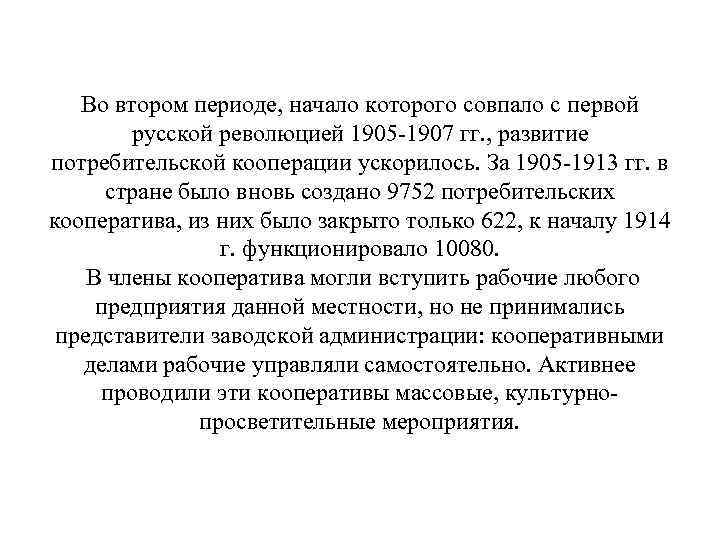 Во втором периоде, начало которого совпало с первой русской революцией 1905-1907 гг., развитие потребительской кооперации ускорилось. За 1905-1913 гг. в стране было вновь создано 9752 потребительских кооператива, из них было закрыто только 622, к началу 1914 г. функционировало 10080.
В члены кооператива могли вступить рабочие любого предприятия данной местности, но не принимались представители заводской администрации: кооперативными делами рабочие управляли самостоятельно. Активнее проводили эти кооперативы массовые, культурно-просветительные мероприятия.